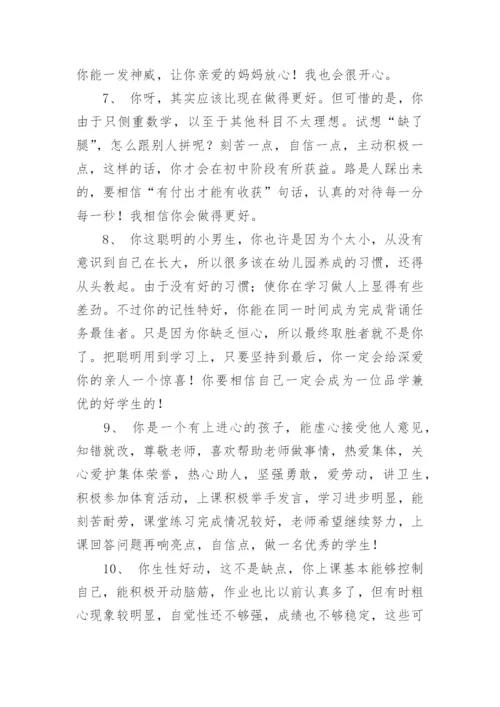 你能一发神威，让你亲爱的妈妈放心！我也会很开心。

7、 你呀，其实应该比现在做得更好。但可惜的是，你由于只侧重数学，以至于其他科目不太理想。试想“缺了腿”，怎么跟别人拼呢？刻苦一点，自信一点，主动积极一点，这样的话，你才会在初中阶段有所获益。路是人踩出来的，要相信“有付出才能有收获”句话，认真的对待每一分每一秒！我相信你会做得更好。

8、 你这聪明的小男生，你也许是因为个太小，从没有意识到自己在长大，所以很多该在幼儿园养成的习惯，还得从头教起。由于没有好的习惯；使你在学习做人上显得有些差劲。不过你的记性特好，你能在同一时间成为完成背诵任务最佳者。只是因为你缺乏恒心，所以最终取胜者就不是你了。把聪明用到学习上，只要坚持到最后，你一定会给深爱你的亲人一个惊喜！你要相信自己一定会成为一位品学兼优的好学生的！

9、 你是一个有上进心的孩子，能虚心接受他人意见，知错就改，尊敬老师，喜欢帮助老师做事情，热爱集体，关心爱护集体荣誉，热心助人，坚强勇敢，爱劳动，讲卫生，积极参加体育活动，上课积极举手发言，学习进步明显，能刻苦耐劳，课堂练习完成情况较好，老师希望继续努力，上课回答问题再响亮点，自信点，做一名优秀的学生！

10、 你生性好动，这不是缺点，你上课基本能够控制自己，能积极开动脑筋，作业也比以前认真多了，但有时粗心现象较明显，自觉性还不够强，成绩也不够稳定，这些可